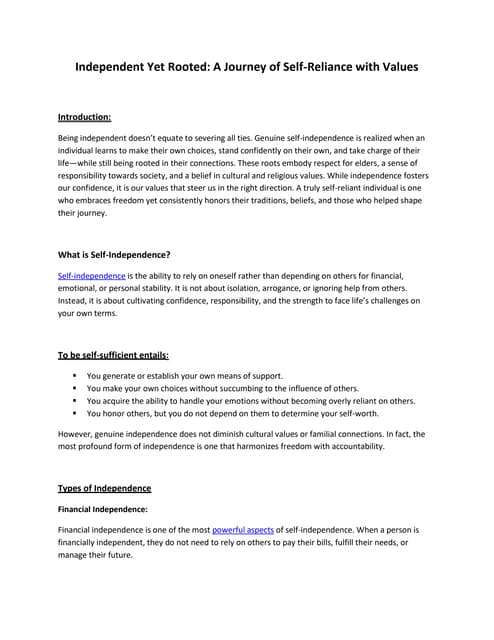 Independent Yet Rooted: A Journey of Self-Reliance with Values

Introduction:

Being independent doesn't equate to severing all ties. Genuine self-independence is realized when an individual learns to make their own choices, stand confidently on their own, and take charge of their life—while still being rooted in their connections. These roots embody respect for elders, a sense of responsibility towards society, and a belief in cultural and religious values. While independence fosters our confidence, it is our values that steer us in the right direction. A truly self-reliant individual is one who embraces freedom yet consistently honors their traditions, beliefs, and those who helped shape their journey.

What is Self-Independence?

Self-independence is the ability to rely on oneself rather than depending on others for financial, emotional, or personal stability. It is not about isolation, arrogance, or ignoring help from others. Instead, it is about cultivating confidence, responsibility, and the strength to face life's challenges on your own terms.

To be self-sufficient entails:

- You generate or establish your own means of support.
- You make your own choices without succumbing to the influence of others.
- You acquire the ability to handle your emotions without becoming overly reliant on others.
- You honor others, but you do not depend on them to determine your self-worth.

However, genuine independence does not diminish cultural values or familial connections. In fact, the most profound form of independence is one that harmonizes freedom with accountability.

Types of Independence

Financial Independence:

Financial independence is one of the most powerful aspects of self-independence. When a person is financially independent, they do not need to rely on others to pay their bills, fulfill their needs, or manage their future.